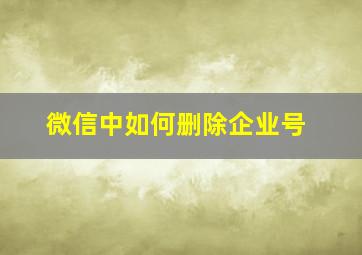 微信中如何删除企业号